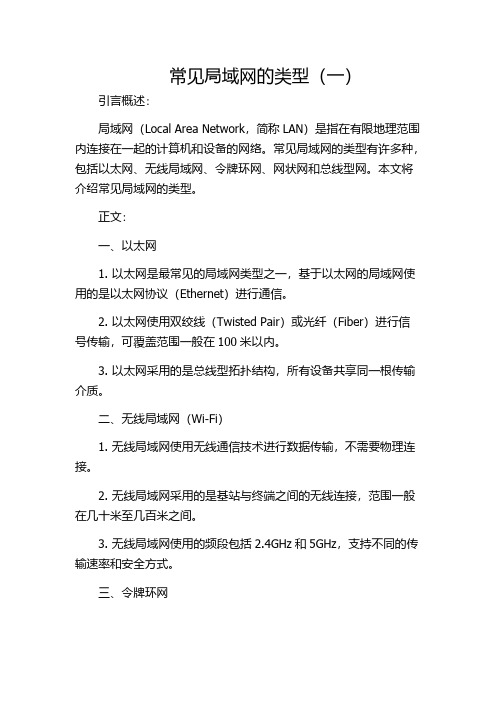 常见局域网的类型（一）

引言概述：

局域网（Local Area Network，简称 LAN）是指在有限地理范围内连接在一起的计算机和设备的网络。常见局域网的类型有许多种，包括以太网、无线局域网、令牌环网、网状网和总线型网。本文将介绍常见局域网的类型。

正文：

一、以太网

1. 以太网是最常见的局域网类型之一，基于以太网的局域网使用的是以太网协议（Ethernet）进行通信。

2. 以太网使用双绞线（Twisted Pair）或光纤（Fiber）进行信号传输，可覆盖范围一般在 100 米以内。

3. 以太网采用的是总线型拓扑结构，所有设备共享同一根传输介质。

二、无线局域网（Wi-Fi）

1. 无线局域网使用无线通信技术进行数据传输，不需要物理连接。

2. 无线局域网采用的是基站与终端之间的无线连接，范围一般在几十米至几百米之间。

3. 无线局域网使用的频段包括 2.4GHz 和 5GHz，支持不同的传输速率和安全方式。

三、令牌环网